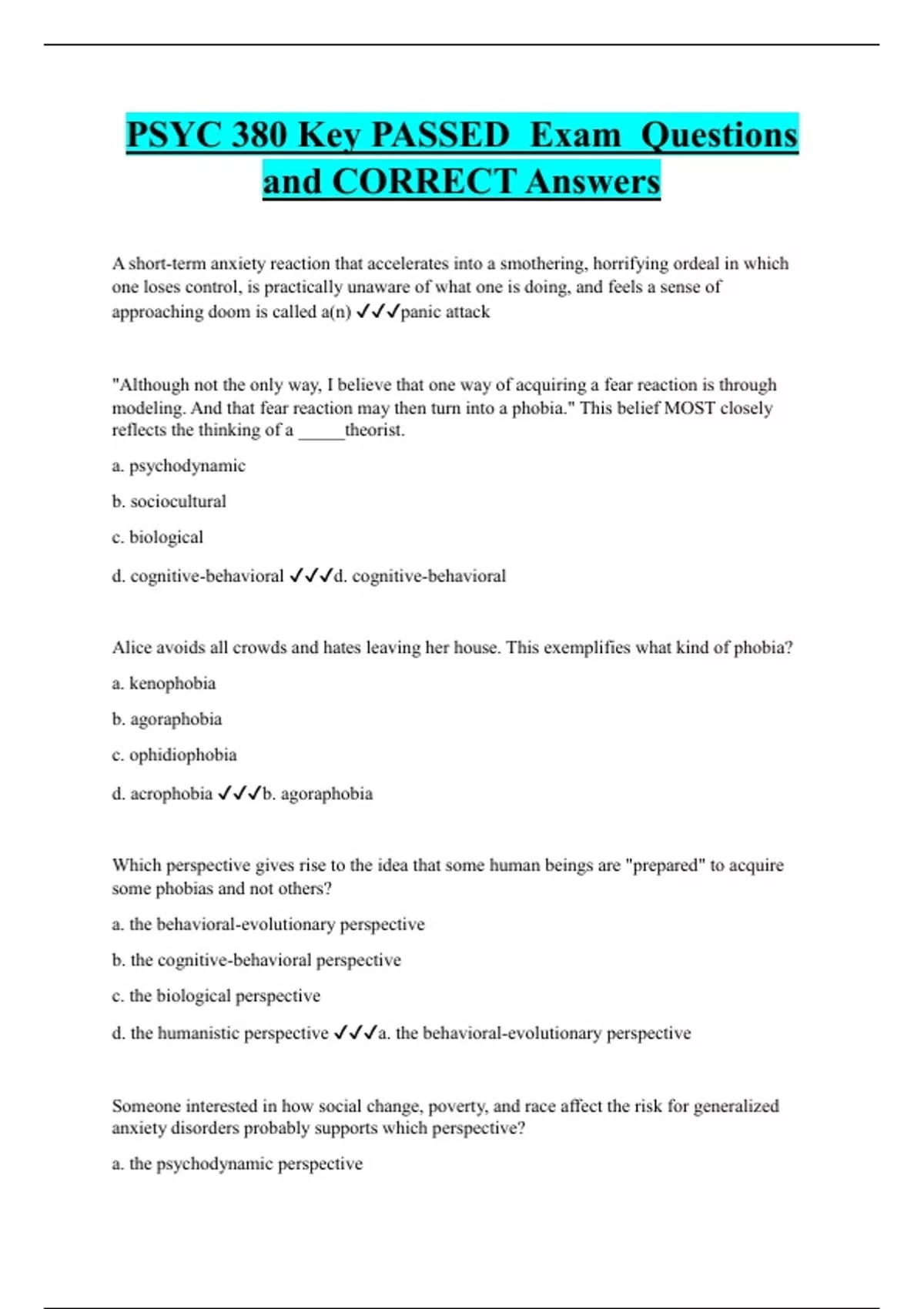 PSYC 380 Key PASSED Exam Questions and CORRECT Answers

A short-term anxiety reaction that accelerates into a smothering, horrifying ordeal in which one loses control, is practically unaware of what one is doing, and feels a sense of approaching doom is called a(n) ✓✓✓panic attack

"Although not the only way, I believe that one way of acquiring a fear reaction is through modeling. And that fear reaction may then turn into a phobia." This belief MOST closely reflects the thinking of a _____theorist.

a. psychodynamic

b. sociocultural

c. biological

d. cognitive-behavioral ✓✓✓d. cognitive-behavioral

Alice avoids all crowds and hates leaving her house. This exemplifies what kind of phobia?

a. kenophobia

b. agoraphobia

c. ophidiophobia

d. acrophobia ✓✓✓b. agoraphobia

Which perspective gives rise to the idea that some human beings are "prepared" to acquire some phobias and not others?

a. the behavioral-evolutionary perspective

b. the cognitive-behavioral perspective

c. the biological perspective

d. the humanistic perspective ✓✓✓a. the behavioral-evolutionary perspective

Someone interested in how social change, poverty, and race affect the risk for generalized anxiety disorders probably supports which perspective?

a. the psychodynamic perspective